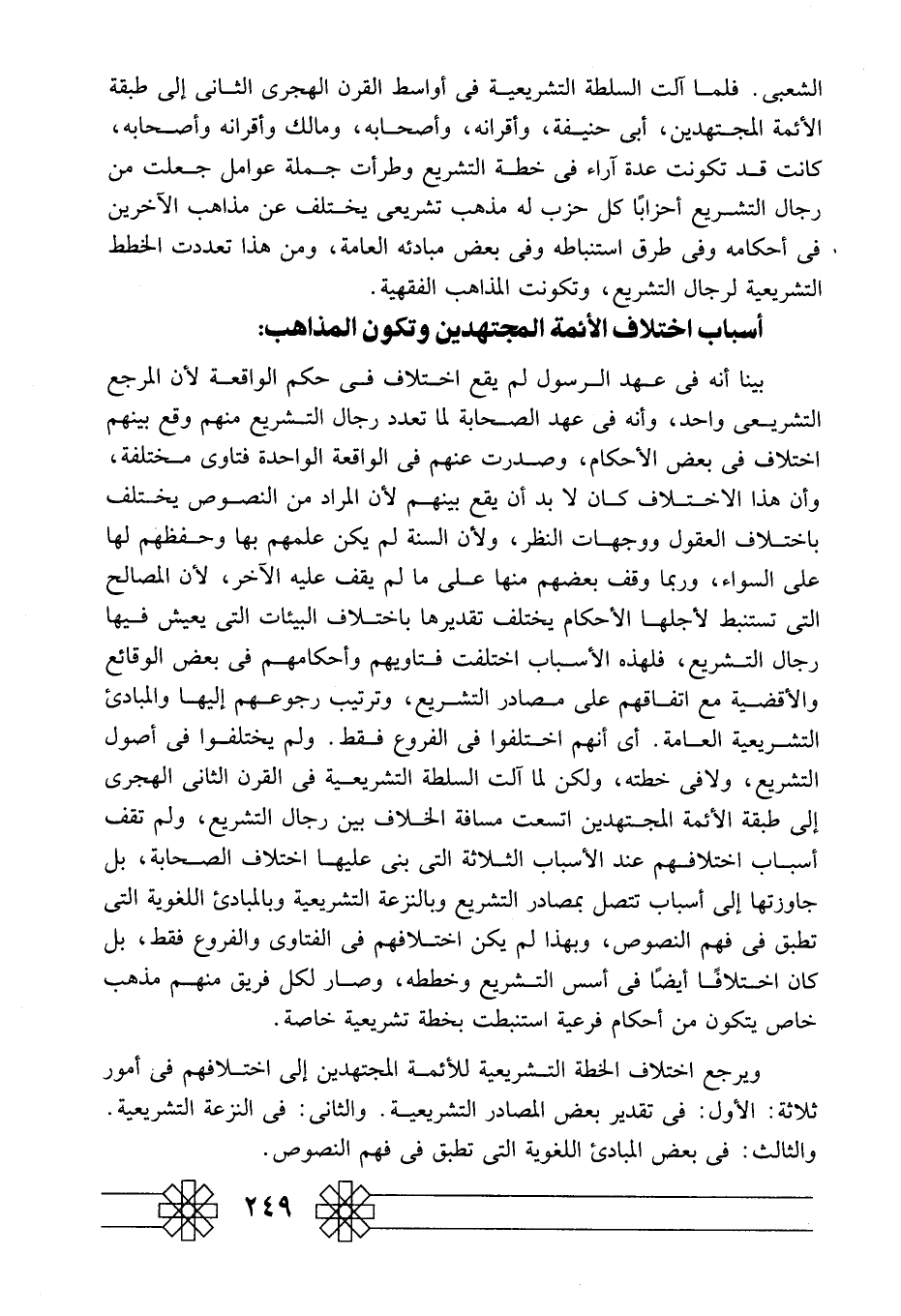 الشعبى. فلما آلت السلطة التشريعية فى أواسط القرن الهجرى الثانى إلى طبقة الأئمة المجتهدين، أبى حنيفة، وأقرانه، وأصحابه، ومالك وأقرانه وأصحابه، كانت قد تكونت عدة آراء فى خطة التشريع وطرأت جملة عوامل جعلت من رجال التشريع أحزابًا كل حزب له مذهب تشريعى يختلف عن مذاهب الآخرين فى أحكامه وفى طرق استنباطه وفى بعض مبادئه العامة، ومن هذا تعددت الخطط التشريعية لرجال التشريع، وتكونت المذاهب الفقهية.

أسباب اختلاف الأئمة المجتهدين وتكون المذاهب:

بينا أنه فى عهد الرسول لم يقع اختلاف فى حكم الواقعة لأن المرجع التشريعى واحد، وأنه فى عهد الصحابة لما تعدد رجال التشريع منهم وقع بينهم اختلاف فى بعض الأحكام، وصدرت عنهم فى الواقعة الواحدة فتاوى مختلفة، وأن هذا الاختلاف كان لا بد أن يقع بينهم لأن المراد من النصوص يختلف باختلاف العقول ووجهات النظر، ولأن السنة لم يكن علمهم بها وحفظهم لها على السواء، وربما وقف بعضهم منها على ما لم يقف عليه الآخر، لأن المصالح التى تستنبط لأجلها الأحكام يختلف تقديرها باختلاف البيئات التى يعيش فيها رجال التشريع، فلهذه الأسباب اختلفت فتاويهم وأحكامهم فى بعض الوقائع والأقضية مع اتفاقهم على مصادر التشريع، وترتيب رجوعهم إليها والمبادئ التشريعية العامة. أى أنهم اختلفوا فى الفروع فقط. ولم يختلفوا فى أصول التشريع، ولافى خطته، ولكن لما آلت السلطة التشريعية فى القرن الثانى الهجرى إلى طبقة الأئمة المجتهدين اتسعت مسافة الخلاف بين رجال التشريع، ولم تقف أسباب اختلافهم عند الأسباب الثلاثة التى بنى عليها اختلاف الصحابة، بل جاوزتها إلى أسباب تتصل بمصادر التشريع وبالنزعة التشريعية وبالمبادئ اللغوية التى تطبق فى فهم النصوص، وبهذا لم يكن اختلافهم فى الفتاوى والفروع فقط، بل كان اختلافًا أيضًا فى أسس التشريع وخططه، وصار لكل فريق منهم مذهب خاص يتكون من أحكام فرعية استنبطت بخطة تشريعية خاصة.

ويرجع اختلاف الخطة التشريعية للأئمة المجتهدين إلى اختلافهم فى أمور ثلاثة: الأول: فى تقدير بعض المصادر التشريعية. والثانى: فى النزعة التشريعية. والثالث: فى بعض المبادئ اللغوية التى تطبق فى فهم النصوص.

٢٤٩